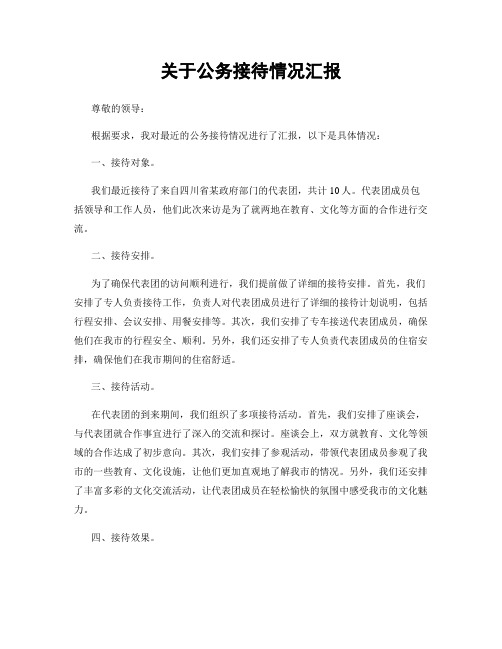 关于公务接待情况汇报

尊敬的领导：

根据要求，我对最近的公务接待情况进行了汇报，以下是具体情况：

一、接待对象。

我们最近接待了来自四川省某政府部门的代表团，共计10人。代表团成员包括领导和工作人员，他们此次来访是为了就两地在教育、文化等方面的合作进行交流。

二、接待安排。

为了确保代表团的访问顺利进行，我们提前做了详细的接待安排。首先，我们安排了专人负责接待工作，负责人对代表团成员进行了详细的接待计划说明，包括行程安排、会议安排、用餐安排等。其次，我们安排了专车接送代表团成员，确保他们在我市的行程安全、顺利。另外，我们还安排了专人负责代表团成员的住宿安排，确保他们在我市期间的住宿舒适。

三、接待活动。

在代表团的到来期间，我们组织了多项接待活动。首先，我们安排了座谈会，与代表团就合作事宜进行了深入的交流和探讨。座谈会上，双方就教育、文化等领域的合作达成了初步意向。其次，我们安排了参观活动，带领代表团成员参观了我市的一些教育、文化设施，让他们更加直观地了解我市的情况。另外，我们还安排了丰富多彩的文化交流活动，让代表团成员在轻松愉快的氛围中感受我市的文化魅力。

四、接待效果。